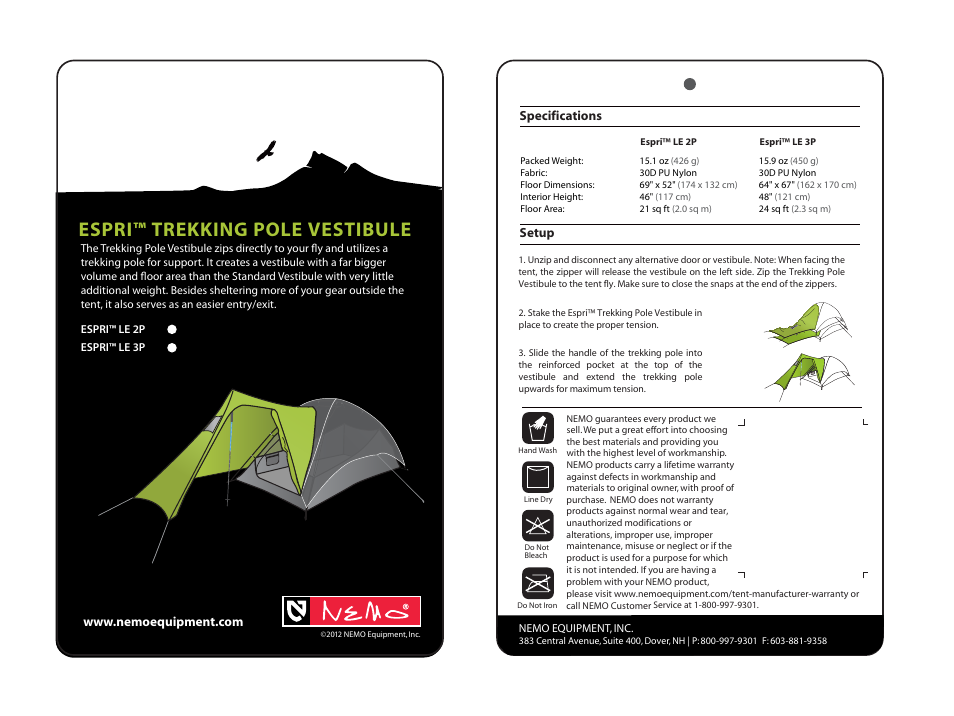 ESPRI™ TREKKING POLE VESTIBULE
The Trekking Pole Vestibule zips directly to your fly and utilizes a trekking pole for support. It creates a vestibule with a far bigger volume and floor area than the Standard Vestibule with very little additional weight. Besides sheltering more of your gear outside the tent, it also serves as an easier entry/exit.

ESPRI™ LE 2P
ESPRI™ LE 3P

www.nemoequipment.com
NEMO®
©2012 NEMO Equipment, Inc.

Specifications

| | Espri™ LE 2P | Espri™ LE 3P |
|---|---|---|
| Packed Weight: | 15.1 oz (426 g) | 15.9 oz (450 g) |
| Fabric: | 30D PU Nylon | 30D PU Nylon |
| Floor Dimensions: | 69" x 52" (174 x 132 cm) | 64" x 67" (162 x 170 cm) |
| Interior Height: | 46" (117 cm) | 48" (121 cm) |
| Floor Area: | 21 sq ft (2.0 sq m) | 24 sq ft (2.3 sq m) |

Setup

1. Unzip and disconnect any alternative door or vestibule. Note: When facing the tent, the zipper will release the vestibule on the left side. Zip the Trekking Pole Vestibule to the tent fly. Make sure to close the snaps at the end of the zippers.

2. Stake the Espri™ Trekking Pole Vestibule in place to create the proper tension.

3. Slide the handle of the trekking pole into the reinforced pocket at the top of the vestibule and extend the trekking pole upwards for maximum tension.

Hand Wash
Line Dry
Do Not Bleach
Do Not Iron

NEMO guarantees every product we sell. We put a great effort into choosing the best materials and providing you with the highest level of workmanship. NEMO products carry a lifetime warranty against defects in workmanship and materials to original owner, with proof of purchase. NEMO does not warranty products against normal wear and tear, unauthorized modifications or alterations, improper use, improper maintenance, misuse or neglect or if the product is used for a purpose for which it is not intended. If you are having a problem with your NEMO product, please visit www.nemoequipment.com/tent-manufacturer-warranty or call NEMO Customer Service at 1-800-997-9301.

NEMO EQUIPMENT, INC.
383 Central Avenue, Suite 400, Dover, NH | P: 800-997-9301 F: 603-881-9358